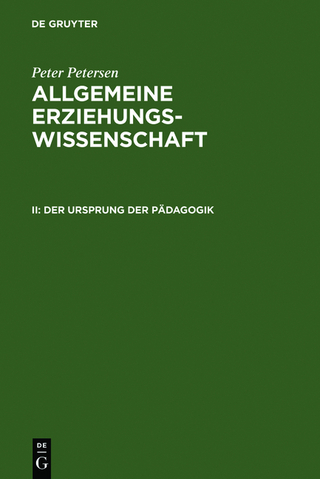 DE GRUYTER

Peter Petersen
ALLGEMEINE ERZIEHUNGSWISSENSCHAFT

II: DER URSPRUNG DER PÄDAGOGIK

DE G